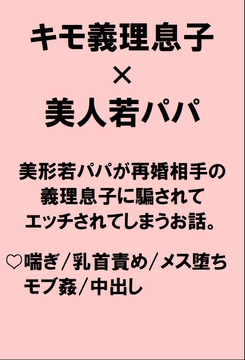 キモ義理息子
×
美人若パパ

美形若パパが再婚相手の義理息子に騙されてエッチされてしまうお話。

♡喘ぎ／乳首責め／メス堕ち
モブ姦／中出し